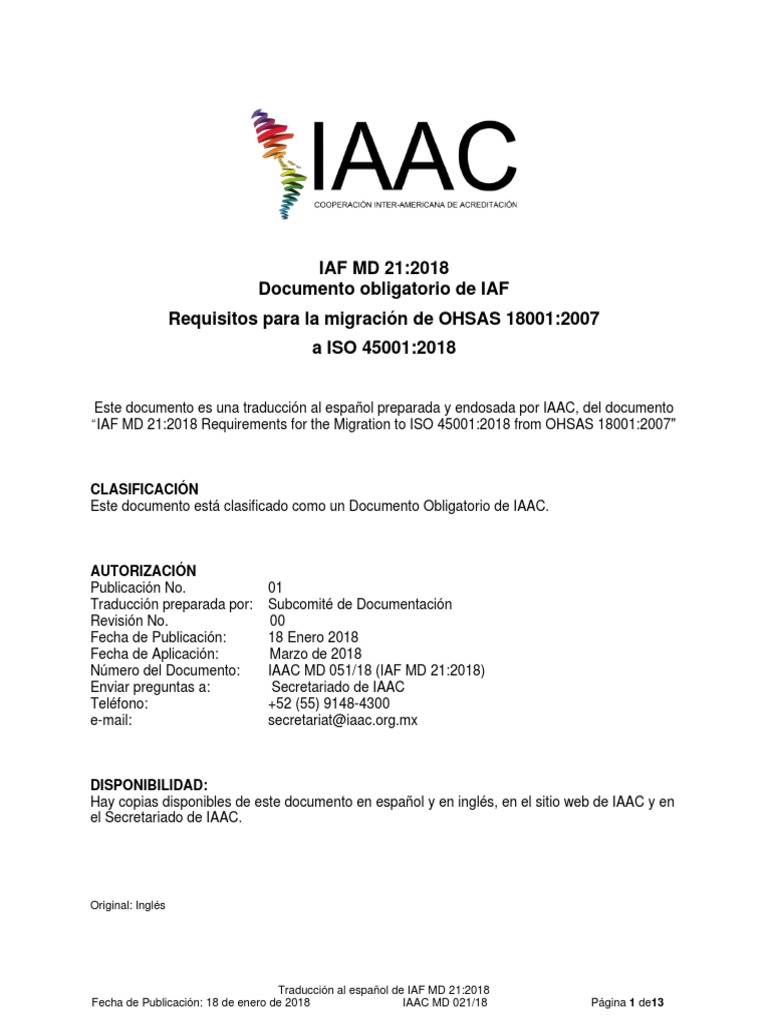 IAAC
COOPERACIÓN INTER-AMERICANA DE ACREDITACIÓN

IAF MD 21:2018
Documento obligatorio de IAF
Requisitos para la migración de OHSAS 18001:2007
a ISO 45001:2018

Este documento es una traducción al español preparada y endosada por IAAC, del documento "IAF MD 21:2018 Requirements for the Migration to ISO 45001:2018 from OHSAS 18001:2007"

CLASIFICACIÓN
Este documento está clasificado como un Documento Obligatorio de IAAC.

AUTORIZACIÓN
Publicación No. 01
Traducción preparada por: Subcomité de Documentación
Revisión No. 00
Fecha de Publicación: 18 Enero 2018
Fecha de Aplicación: Marzo de 2018
Número del Documento: IAAC MD 051/18 (IAF MD 21:2018)
Enviar preguntas a: Secretariado de IAAC
Teléfono: +52 (55) 9148-4300
e-mail: secretariat@iaac.org.mx

DISPONIBILIDAD:
Hay copias disponibles de este documento en español y en inglés, en el sitio web de IAAC y en el Secretariado de IAAC.

Original: Inglés

Traducción al español de IAF MD 21:2018
Fecha de Publicación: 18 de enero de 2018 IAAC MD 021/18 Página 1 de13